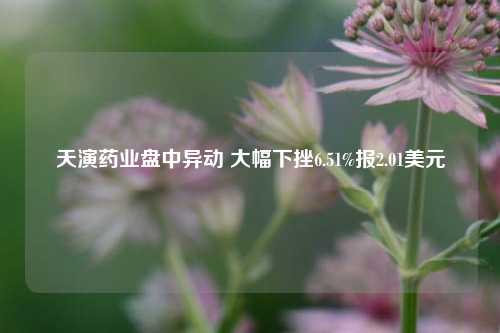 天演药业盘中异动 大幅下挫6.51%报2.01美元